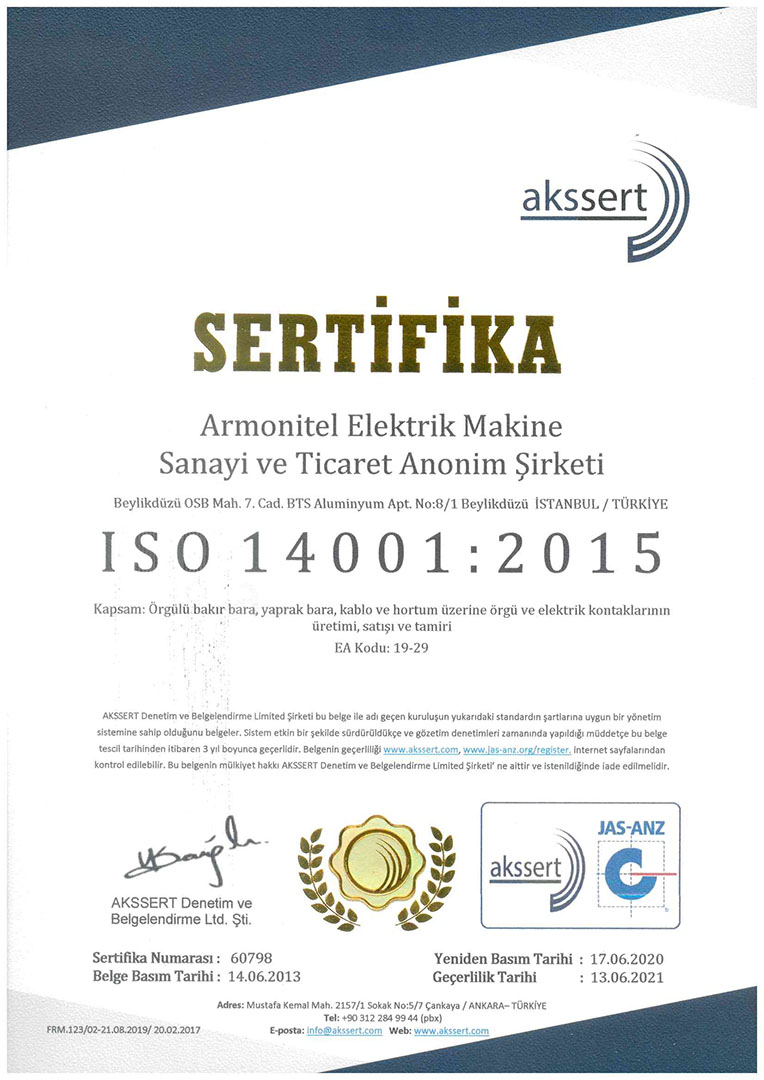 akssert

SERTİFİKA

Armonitel Elektrik Makine Sanayi ve Ticaret Anonim Şirketi

Beylikdüzü OSB Mah. 7. Cad. BTS Aluminyum Apt. No:8/1 Beylikdüzü İSTANBUL / TÜRKİYE

ISO 14001:2015

Kapsam: Örgülü bakır bara, yaprak bara, kablo ve hortum üzerine örgü ve elektrik kontaklarının üretimi, satışı ve tamiri

EA Kodu: 19-29

AKSSERT Denetim ve Belgelendirme Limited Şirketi bu belge ile adı geçen kuruluşun yukarıdaki standardın şartlarına uygun bir yönetim sistemine sahip olduğunu belgeler. Sistem etkin bir şekilde sürdürüldükçe ve gözetim denetimleri zamanında yapıldığı müddetçe bu belge tescil tarihinden itibaren 3 yıl boyunca geçerlidir. Belgenin geçerliliği www.akssert.com, www.jas-anz.org/register. internet sayfalarından kontrol edilebilir. Bu belgenin mülkiyet hakkı AKSSERT Denetim ve Belgelendirme Limited Şirketi' ne aittir ve istenildiğinde iade edilmelidir.

AKSSERT Denetim ve Belgelendirme Ltd. Şti.

akssert

JAS-ANZ

Sertifika Numarası : 60798
Belge Basım Tarihi : 14.06.2013

Yeniden Basım Tarihi : 17.06.2020
Geçerlilik Tarihi : 13.06.2021

Adres: Mustafa Kemal Mah. 2157/1 Sokak No:5/7 Çankaya / ANKARA– TÜRKİYE
Tel: +90 312 284 99 44 (pbx)
E-posta: info@akssert.com Web: www.akssert.com

FRM.123/02-21.08.2019/ 20.02.2017